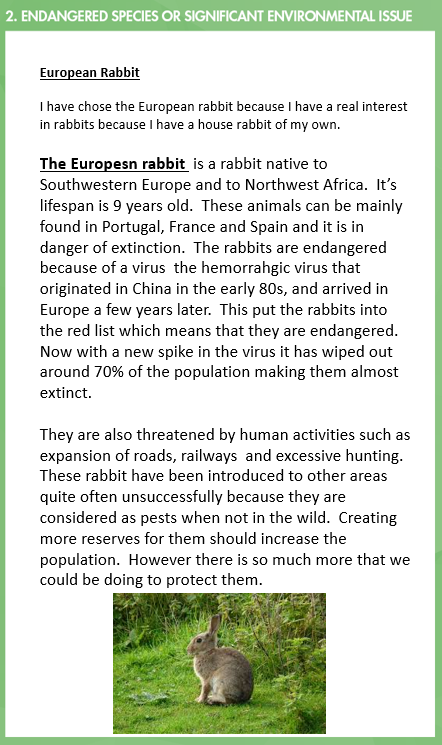 2. ENDANGERED SPECIES OR SIGNIFICANT ENVIRONMENTAL ISSUE

European Rabbit

I have chose the European rabbit because I have a real interest in rabbits because I have a house rabbit of my own.

The Europesn rabbit is a rabbit native to Southwestern Europe and to Northwest Africa. It's lifespan is 9 years old. These animals can be mainly found in Portugal, France and Spain and it is in danger of extinction. The rabbits are endangered because of a virus the hemorrahgic virus that originated in China in the early 80s, and arrived in Europe a few years later. This put the rabbits into the red list which means that they are endangered. Now with a new spike in the virus it has wiped out around 70% of the population making them almost extinct.

They are also threatened by human activities such as expansion of roads, railways and excessive hunting. These rabbit have been introduced to other areas quite often unsuccessfully because they are considered as pests when not in the wild. Creating more reserves for them should increase the population. However there is so much more that we could be doing to protect them.